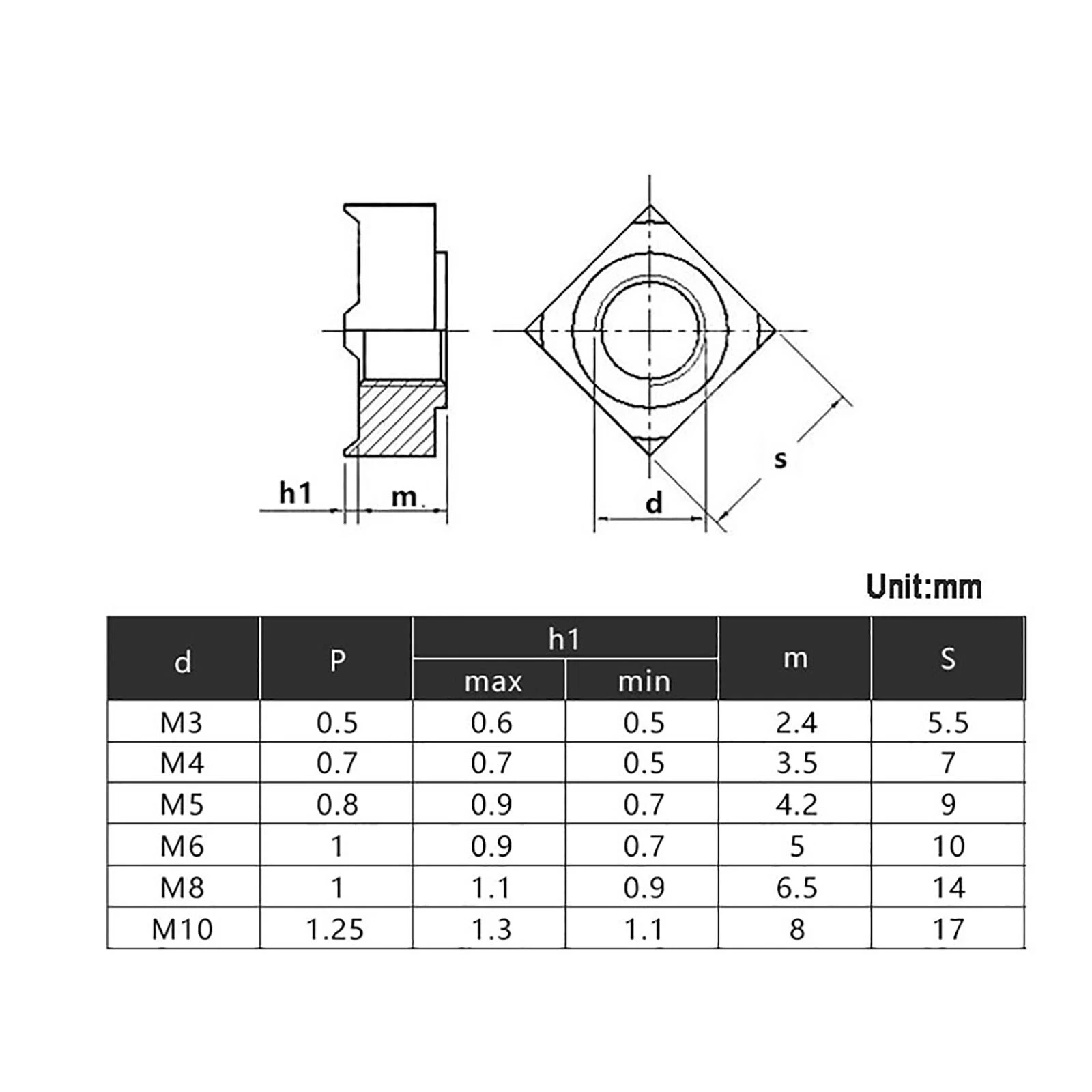 h1
m
d
s

Unit:mm

| d | P | h1 max | h1 min | m | S |
|---|---|---|---|---|---|
| M3 | 0.5 | 0.6 | 0.5 | 2.4 | 5.5 |
| M4 | 0.7 | 0.7 | 0.5 | 3.5 | 7 |
| M5 | 0.8 | 0.9 | 0.7 | 4.2 | 9 |
| M6 | 1 | 0.9 | 0.7 | 5 | 10 |
| M8 | 1 | 1.1 | 0.9 | 6.5 | 14 |
| M10 | 1.25 | 1.3 | 1.1 | 8 | 17 |